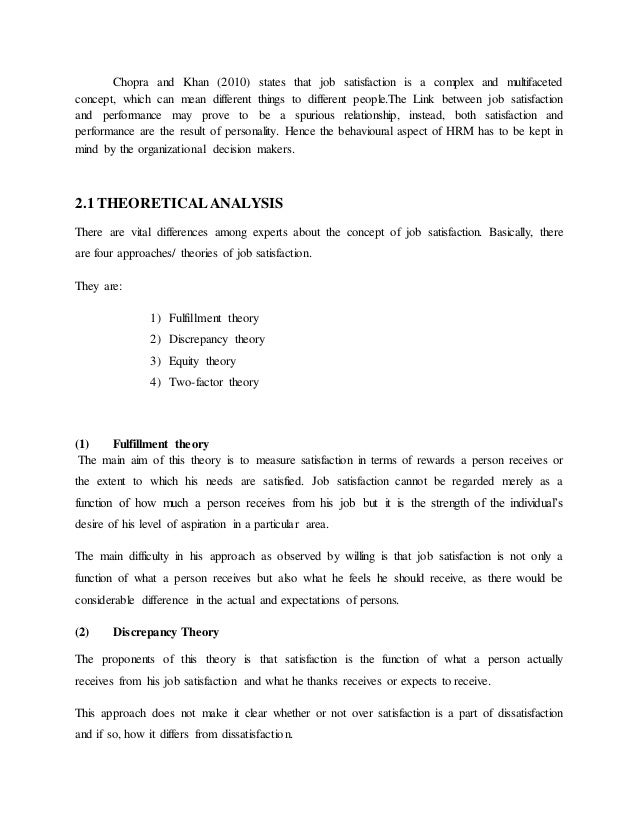 Chopra and Khan (2010) states that job satisfaction is a complex and multifaceted concept, which can mean different things to different people.The Link between job satisfaction and performance may prove to be a spurious relationship, instead, both satisfaction and performance are the result of personality. Hence the behavioural aspect of HRM has to be kept in mind by the organizational decision makers.

2.1 THEORETICAL ANALYSIS

There are vital differences among experts about the concept of job satisfaction. Basically, there are four approaches/ theories of job satisfaction.

They are:

1) Fulfillment theory
2) Discrepancy theory
3) Equity theory
4) Two-factor theory

(1) Fulfillment theory

The main aim of this theory is to measure satisfaction in terms of rewards a person receives or the extent to which his needs are satisfied. Job satisfaction cannot be regarded merely as a function of how much a person receives from his job but it is the strength of the individual's desire of his level of aspiration in a particular area.

The main difficulty in his approach as observed by willing is that job satisfaction is not only a function of what a person receives but also what he feels he should receive, as there would be considerable difference in the actual and expectations of persons.

(2) Discrepancy Theory

The proponents of this theory is that satisfaction is the function of what a person actually receives from his job satisfaction and what he thanks receives or expects to receive.

This approach does not make it clear whether or not over satisfaction is a part of dissatisfaction and if so, how it differs from dissatisfaction.